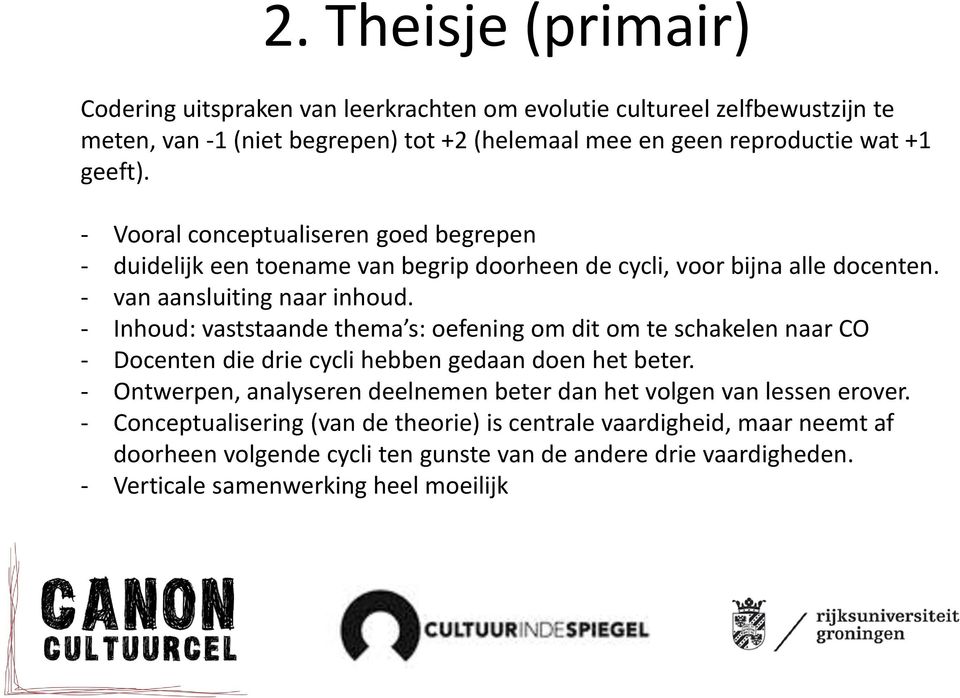 2. Theisje (primair)

Codering uitspraken van leerkrachten om evolutie cultureel zelfbewustzijn te meten, van -1 (niet begrepen) tot +2 (helemaal mee en geen reproductie wat +1 geeft).

- Vooral conceptualiseren goed begrepen
- duidelijk een toename van begrip doorheen de cycli, voor bijna alle docenten.
- van aansluiting naar inhoud.
- Inhoud: vaststaande thema's: oefening om dit om te schakelen naar CO
- Docenten die drie cycli hebben gedaan doen het beter.
- Ontwerpen, analyseren deelnemen beter dan het volgen van lessen erover.
- Conceptualisering (van de theorie) is centrale vaardigheid, maar neemt af doorheen volgende cycli ten gunste van de andere drie vaardigheden.
- Verticale samenwerking heel moeilijk

CANON CULTUURCEL

CULTUURINDESPIEGEL

rijksuniversiteit groningen